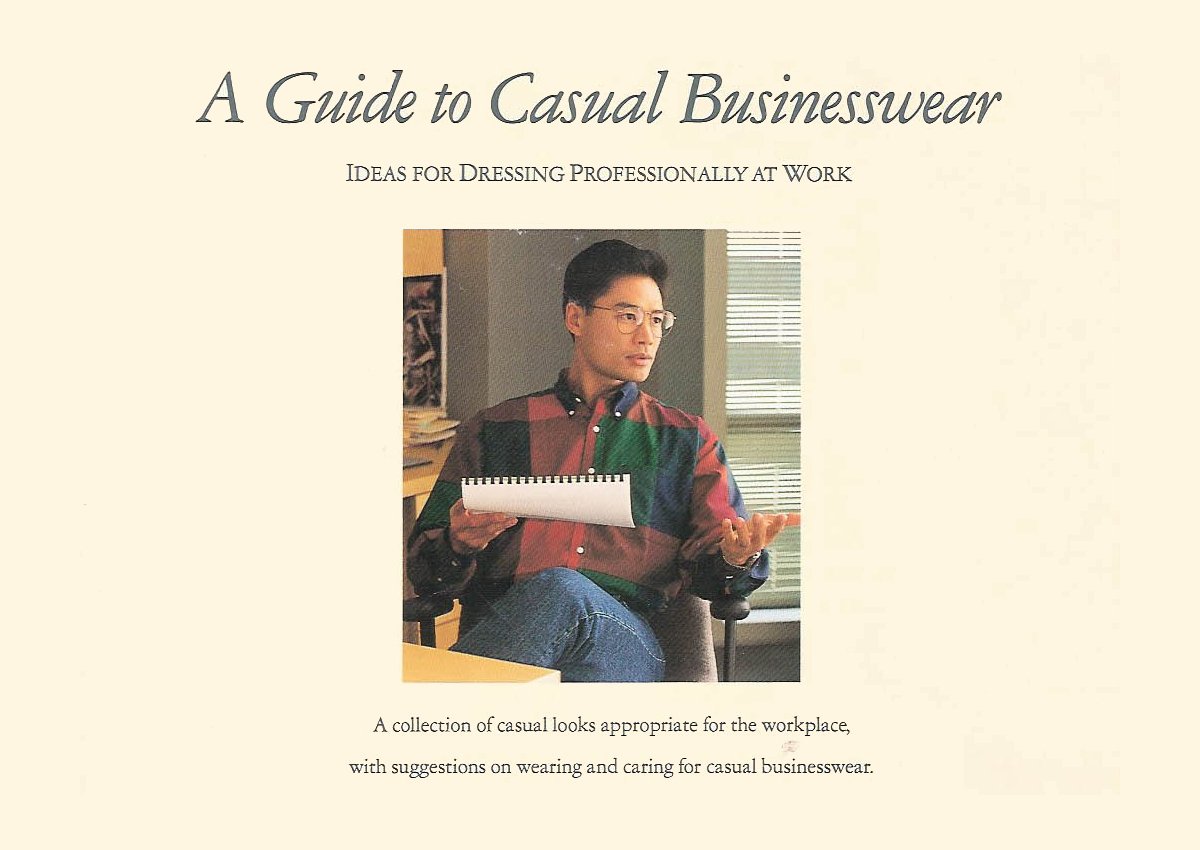 A Guide to Casual Businesswear

IDEAS FOR DRESSING PROFESSIONALLY AT WORK

A collection of casual looks appropriate for the workplace, with suggestions on wearing and caring for casual businesswear.